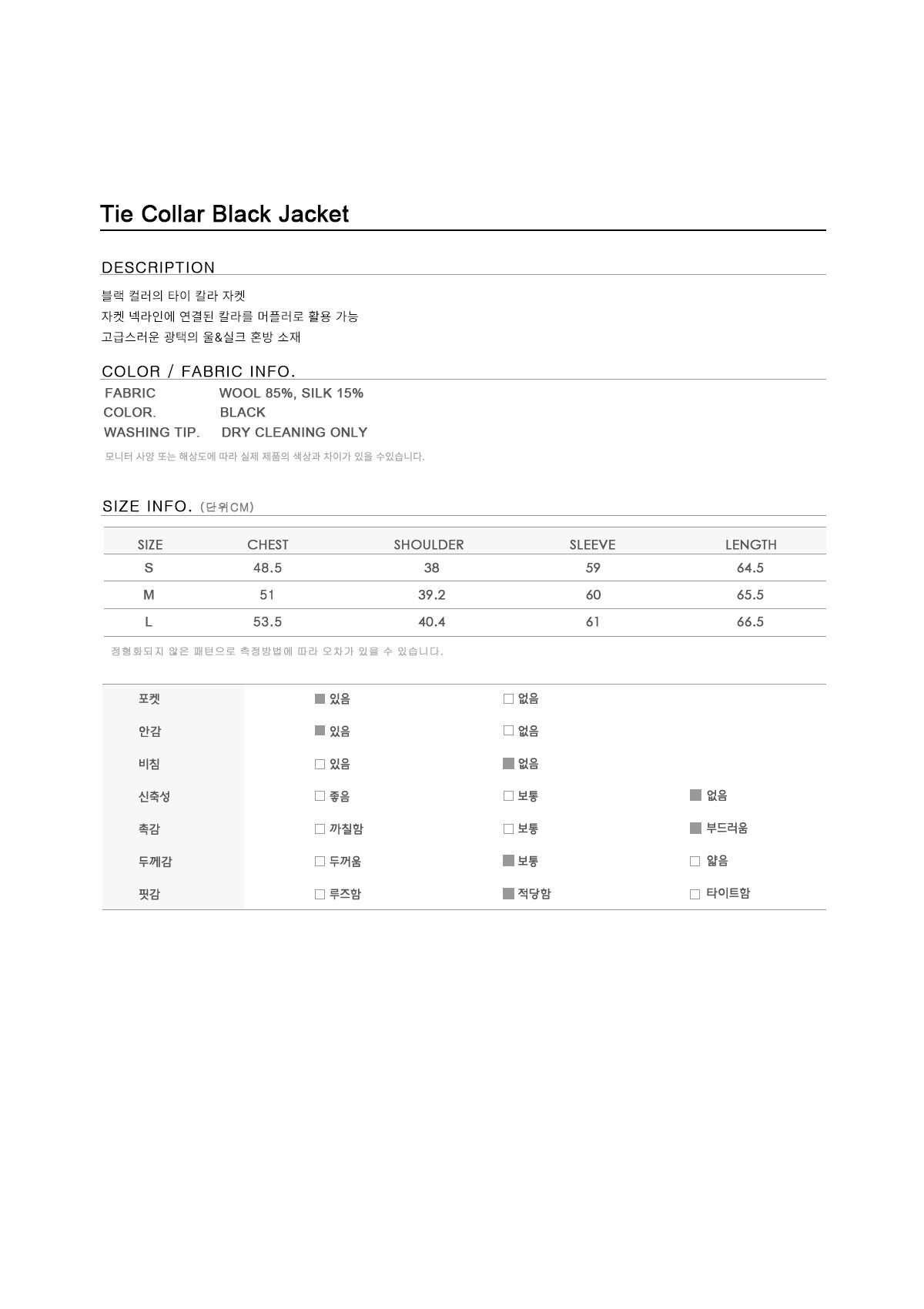 Tie Collar Black Jacket

DESCRIPTION

블랙 컬러의 타이 칼라 자켓
자켓 넥라인에 연결된 칼라를 머플러로 활용 가능
고급스러운 광택의 울&실크 혼방 소재

COLOR / FABRIC INFO.

FABRIC WOOL 85%, SILK 15%
COLOR. BLACK
WASHING TIP. DRY CLEANING ONLY

모니터 사양 또는 해상도에 따라 실제 제품의 색상과 차이가 있을 수있습니다.

SIZE INFO. (단위CM)

| SIZE | CHEST | SHOULDER | SLEEVE | LENGTH |
|---|---|---|---|---|
| S | 48.5 | 38 | 59 | 64.5 |
| M | 51 | 39.2 | 60 | 65.5 |
| L | 53.5 | 40.4 | 61 | 66.5 |

정형화되지 않은 패턴으로 측정방법에 따라 오차가 있을 수 있습니다.

| 포켓 | ■ 있음 | □ 없음 | |
|---|---|---|---|
| 안감 | ■ 있음 | □ 없음 | |
| 비침 | □ 있음 | ■ 없음 | |
| 신축성 | □ 좋음 | □ 보통 | ■ 없음 |
| 촉감 | □ 까칠함 | □ 보통 | ■ 부드러움 |
| 두께감 | □ 두꺼움 | ■ 보통 | □ 얇음 |
| 핏감 | □ 루즈함 | ■ 적당함 | □ 타이트함 |